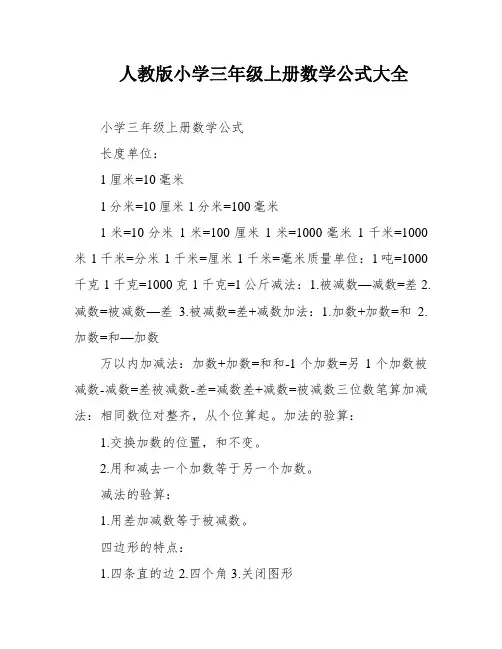 人教版小学三年级上册数学公式大全

小学三年级上册数学公式

长度单位：

1 厘米=10 毫米

1 分米=10 厘米 1 分米=100 毫米

1 米=10 分米 1 米=100 厘米 1 米=1000 毫米 1 千米=1000 米 1 千米=分米 1 千米=厘米 1 千米=毫米质量单位：1 吨=1000 千克 1 千克=1000 克 1 千克=1 公斤减法：1.被减数—减数=差 2.减数=被减数—差 3.被减数=差+减数加法：1.加数+加数=和 2.加数=和—加数

万以内加减法：加数+加数=和和-1 个加数=另 1 个加数被减数-减数=差被减数-差=减数差+减数=被减数三位数笔算加减法：相同数位对整齐，从个位算起。加法的验算：

1.交换加数的位置，和不变。

2.用和减去一个加数等于另一个加数。

减法的验算：

1.用差加减数等于被减数。

四边形的特点：

1.四条直的边 2.四个角 3.关闭图形